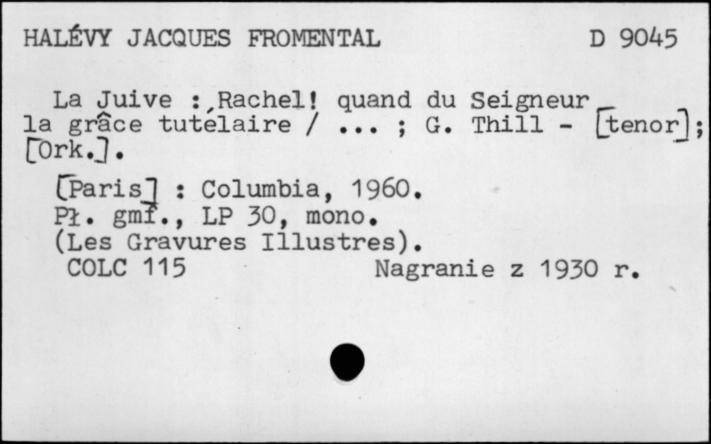 HALÉVY JACQUES FROMENTAL D 9045

La Juive : Rachel! quand du Seigneur la grâce tutélaire / ... ; G. Thill - [tenor]; [Ork.].

[Paris] : Columbia, 1960.
Pł. gmf., LP 30, mono.
(Les Gravures Illustres).
COLC 115 Nagranie z 1930 r.